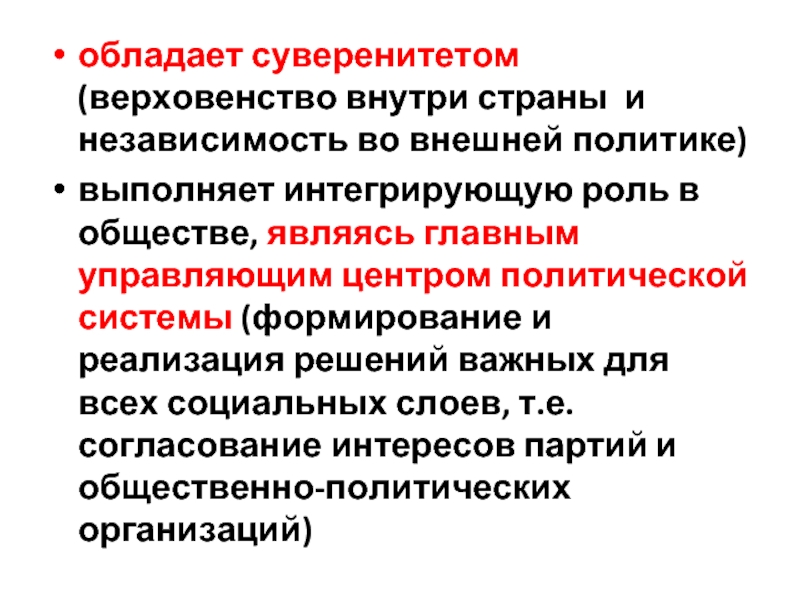 • обладает суверенитетом (верховенство внутри страны и независимость во внешней политике)

• выполняет интегрирующую роль в обществе, являясь главным управляющим центром политической системы (формирование и реализация решений важных для всех социальных слоев, т.е. согласование интересов партий и общественно-политических организаций)